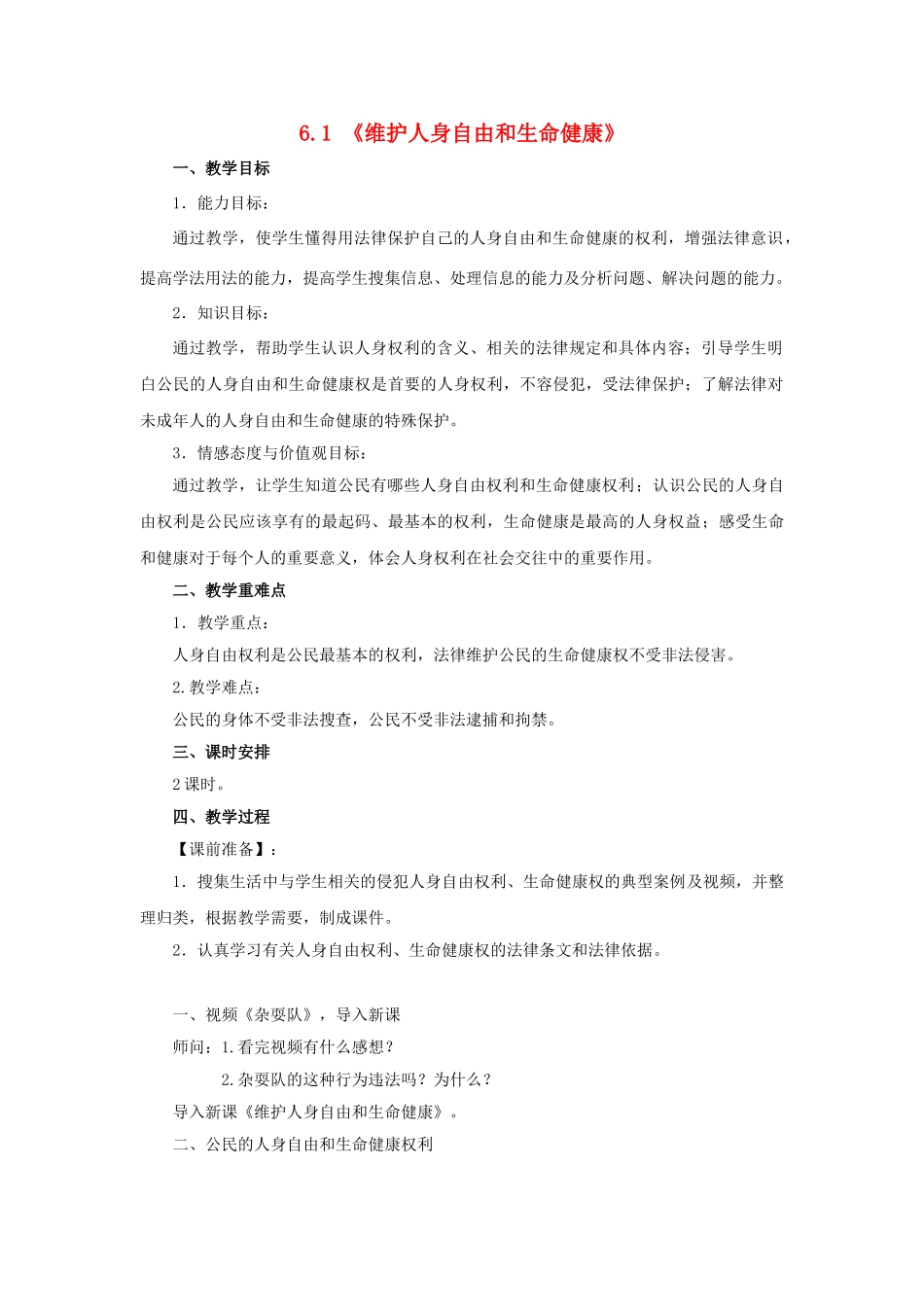 6.1 《维护人身自由和生命健康》

一、教学目标

1．能力目标：

通过教学，使学生懂得用法律保护自己的人身自由和生命健康的权利，增强法律意识，提高学法用法的能力，提高学生搜集信息、处理信息的能力及分析问题、解决问题的能力。

2．知识目标：

通过教学，帮助学生认识人身权利的含义、相关的法律规定和具体内容；引导学生明白公民的人身自由和生命健康权是首要的人身权利，不容侵犯，受法律保护；了解法律对未成年人的人身自由和生命健康的特殊保护。

3．情感态度与价值观目标：

通过教学，让学生知道公民有哪些人身自由权利和生命健康权利；认识公民的人身自由权利是公民应该享有的最起码、最基本的权利，生命健康是最高的人身权益；感受生命和健康对于每个人的重要意义，体会人身权利在社会交往中的重要作用。

二、教学重难点

1．教学重点：

人身自由权利是公民最基本的权利，法律维护公民的生命健康权不受非法侵害。

2.教学难点：

公民的身体不受非法搜查，公民不受非法逮捕和拘禁。

三、课时安排

2课时。

四、教学过程

【课前准备】：

1．搜集生活中与学生相关的侵犯人身自由权利、生命健康权的典型案例及视频，并整理归类，根据教学需要，制成课件。

2．认真学习有关人身自由权利、生命健康权的法律条文和法律依据。

一、视频《杂耍队》，导入新课

师问：1.看完视频有什么感想？

2.杂耍队的这种行为违法吗？为什么？

导入新课《维护人身自由和生命健康》。

二、公民的人身自由和生命健康权利